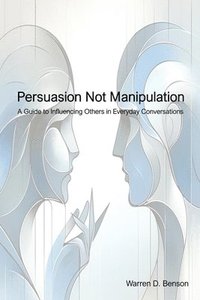 Persuasion Not Manipulation

A Guide to Influencing Others in Everyday Conversations

Warren D. Benson